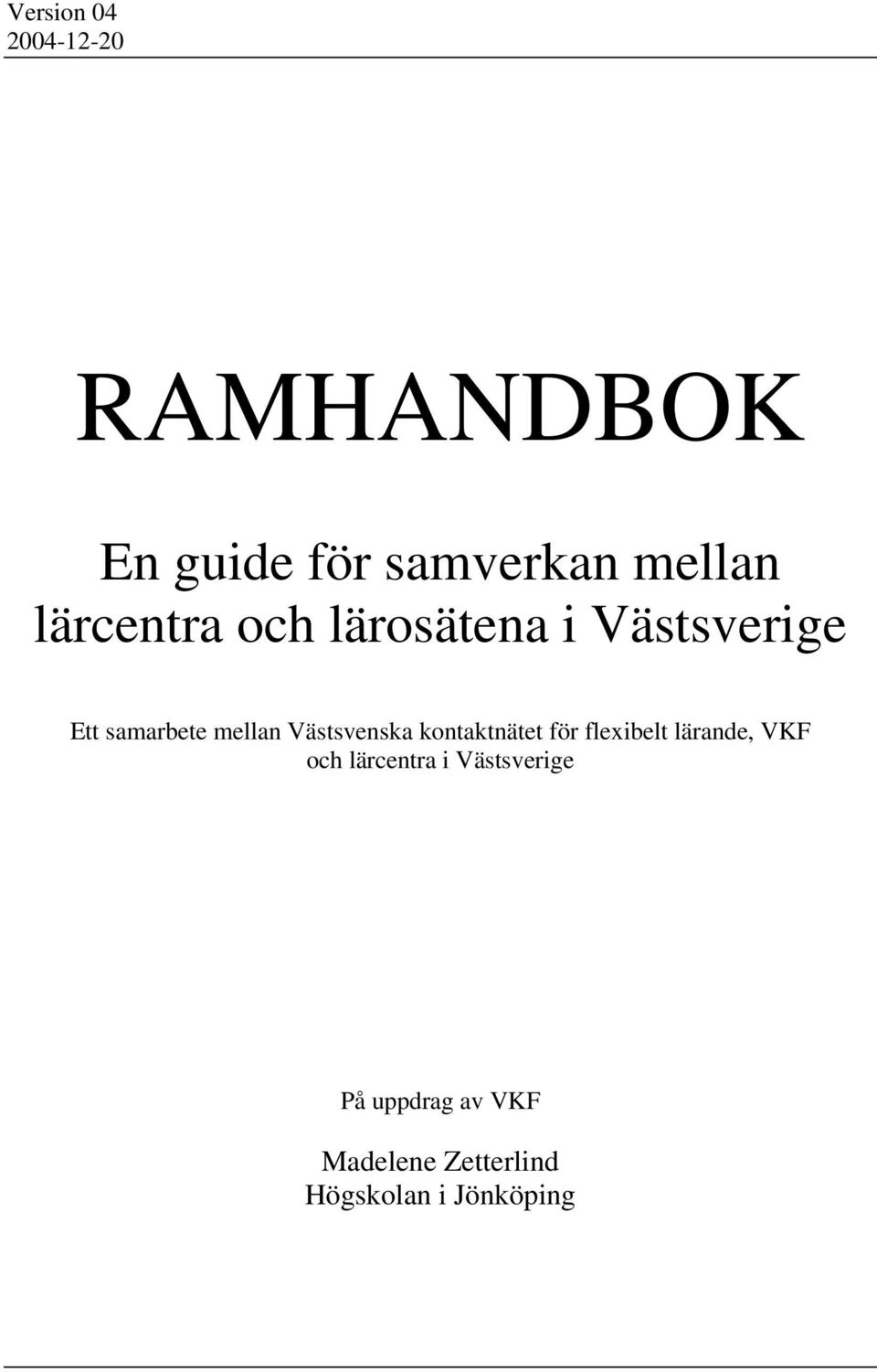 Version 04
2004-12-20

RAMHANDBOK

En guide för samverkan mellan lärcentra och lärosätena i Västsverige

Ett samarbete mellan Västsvenska kontaktnätet för flexibelt lärande, VKF och lärcentra i Västsverige

På uppdrag av VKF

Madelene Zetterlind
Högskolan i Jönköping